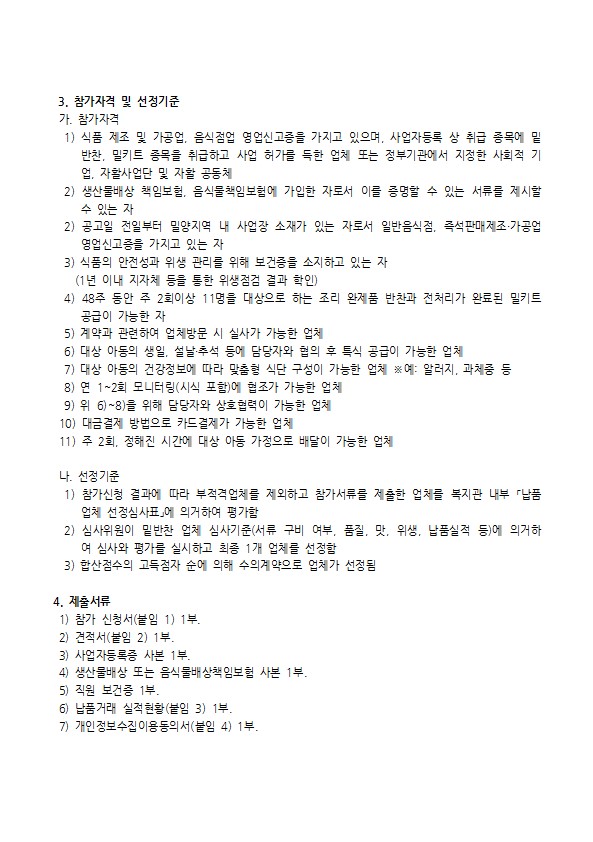 3. 참가자격 및 선정기준

가. 참가자격

1) 식품 제조 및 가공업, 음식점업 영업신고증을 가지고 있으며, 사업자등록 상 취급 종목에 밑반찬, 밀키트 종목을 취급하고 사업 허가를 득한 업체 또는 정부기관에서 지정한 사회적 기업, 자활사업단 및 자활 공동체

2) 생산물배상 책임보험, 음식물책임보험에 가입한 자로서 이를 증명할 수 있는 서류를 제시할 수 있는 자

2) 공고일 전일부터 밀양지역 내 사업장 소재가 있는 자로서 일반음식점, 즉석판매제조·가공업 영업신고증을 가지고 있는 자

3) 식품의 안전성과 위생 관리를 위해 보건증을 소지하고 있는 자
(1년 이내 지자체 등을 통한 위생점검 결과 확인)

4) 48주 동안 주 2회이상 11명을 대상으로 하는 조리 완제품 반찬과 전처리가 완료된 밀키트 공급이 가능한 자

5) 계약과 관련하여 업체방문 시 실사가 가능한 업체

6) 대상 아동의 생일, 설날·추석 등에 담당자와 협의 후 특식 공급이 가능한 업체

7) 대상 아동의 건강정보에 따라 맞춤형 식단 구성이 가능한 업체 ※예: 알러지, 과체중 등

8) 연 1~2회 모니터링(시식 포함)에 협조가 가능한 업체

9) 위 6)~8)을 위해 담당자와 상호협력이 가능한 업체

10) 대금결제 방법으로 카드결제가 가능한 업체

11) 주 2회, 정해진 시간에 대상 아동 가정으로 배달이 가능한 업체

나. 선정기준

1) 참가신청 결과에 따라 부적격업체를 제외하고 참가서류를 제출한 업체를 복지관 내부 「납품업체 선정심사표」에 의거하여 평가함

2) 심사위원이 밑반찬 업체 심사기준(서류 구비 여부, 품질, 맛, 위생, 납품실적 등)에 의거하여 심사와 평가를 실시하고 최종 1개 업체를 선정함

3) 합산점수의 고득점자 순에 의해 수의계약으로 업체가 선정됨

4. 제출서류

1) 참가 신청서(붙임 1) 1부.

2) 견적서(붙임 2) 1부.

3) 사업자등록증 사본 1부.

4) 생산물배상 또는 음식물배상책임보험 사본 1부.

5) 직원 보건증 1부.

6) 납품거래 실적현황(붙임 3) 1부.

7) 개인정보수집이용동의서(붙임 4) 1부.